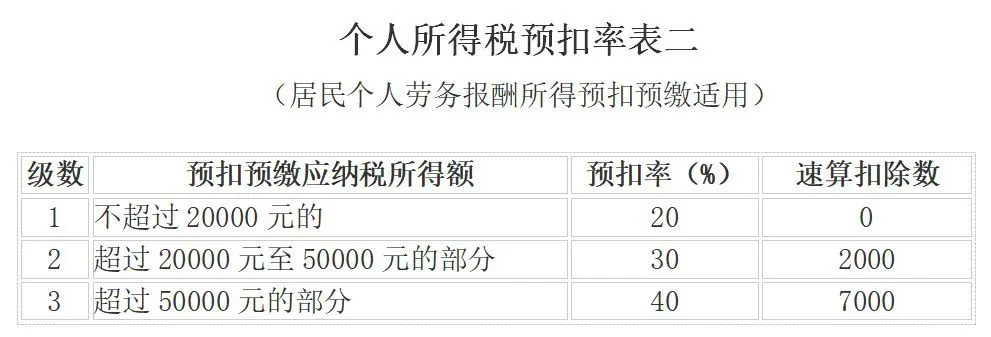 个人所得税预扣率表二

（居民个人劳务报酬所得预扣预缴适用）

| 级数 | 预扣预缴应纳税所得额 | 预扣率（%） | 速算扣除数 |
|---|---|---|---|
| 1 | 不超过 20000 元的 | 20 | 0 |
| 2 | 超过 20000 元至 50000 元的部分 | 30 | 2000 |
| 3 | 超过 50000 元的部分 | 40 | 7000 |